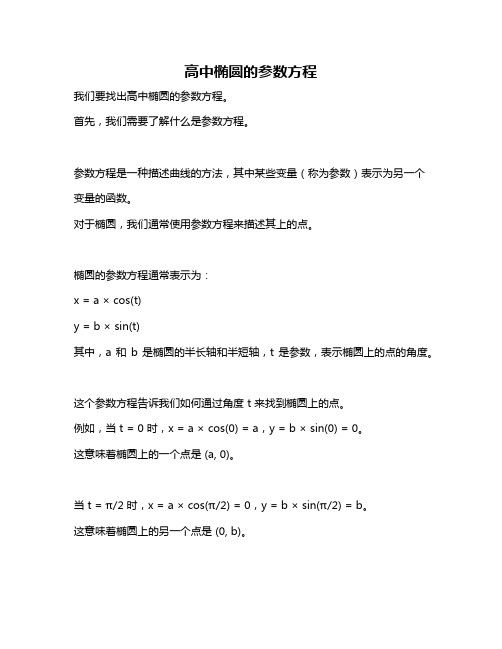 高中椭圆的参数方程

我们要找出高中椭圆的参数方程。

首先，我们需要了解什么是参数方程。

参数方程是一种描述曲线的方法，其中某些变量（称为参数）表示为另一个变量的函数。

对于椭圆，我们通常使用参数方程来描述其上的点。

椭圆的参数方程通常表示为：

$x = a \times \cos(t)$

$y = b \times \sin(t)$

其中，a 和 b 是椭圆的半长轴和半短轴，t 是参数，表示椭圆上的点的角度。

这个参数方程告诉我们如何通过角度 t 来找到椭圆上的点。

例如，当 $t = 0$ 时，$x = a \times \cos(0) = a$，$y = b \times \sin(0) = 0$。

这意味着椭圆上的一个点是 $(a, 0)$。

当 $t = \pi/2$ 时，$x = a \times \cos(\pi/2) = 0$，$y = b \times \sin(\pi/2) = b$。

这意味着椭圆上的另一个点是 $(0, b)$。